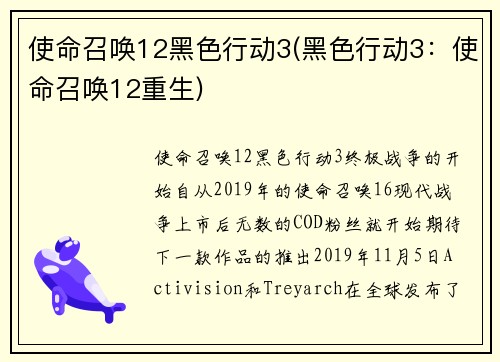 使命召唤12黑色行动3(黑色行动3：使命召唤12重生)

使命召唤12黑色行动3终极战争的开始自从2019年的使命召唤16现代战争上市后无数的COD粉丝就开始期待下一款作品的推出2019年11月5日Activision和Treyarch在全球发布了